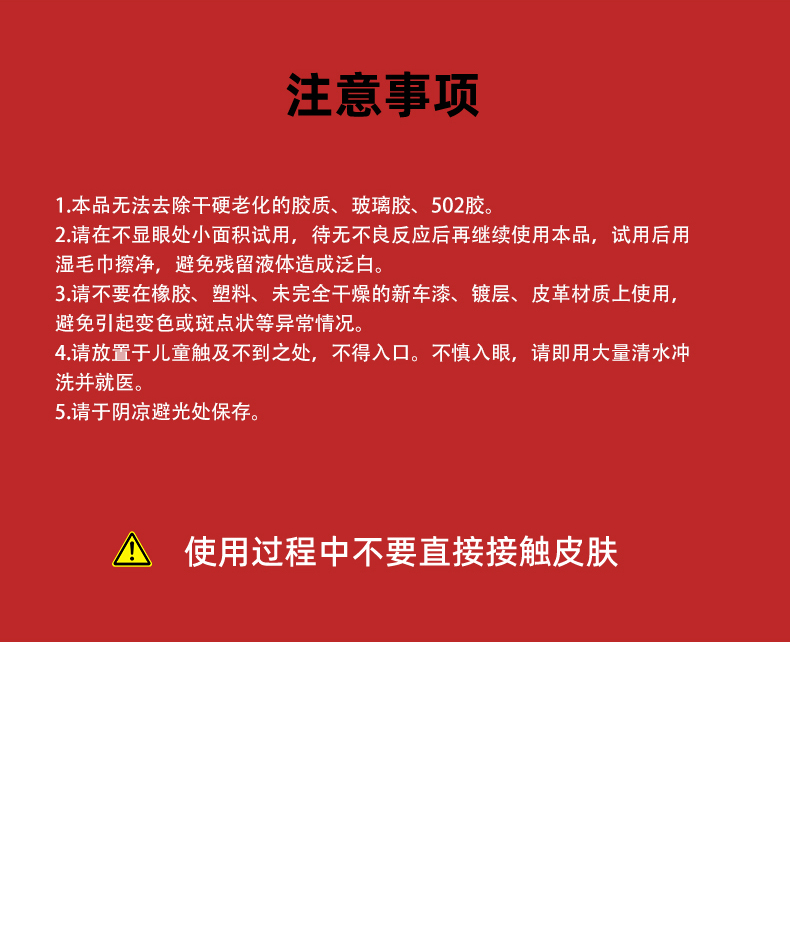 注意事项

1.本品无法去除干硬老化的胶质、玻璃胶、502胶。
2.请在不显眼处小面积试用，待无不良反应后再继续使用本品，试用后用湿毛巾擦净，避免残留液体造成泛白。
3.请不要在橡胶、塑料、未完全干燥的新车漆、镀层、皮革材质上使用，避免引起变色或斑点状等异常情况。
4.请放置于儿童触及不到之处，不得入口。不慎入眼，请即用大量清水冲洗并就医。
5.请于阴凉避光处保存。

使用过程中不要直接接触皮肤